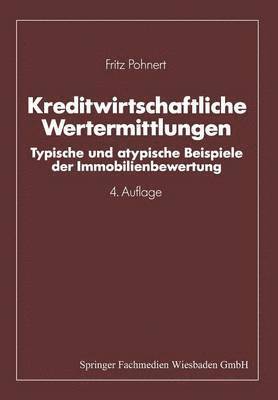 Fritz Pohnert

Kreditwirtschaftliche Wertermittlungen

Typische und atypische Beispiele der Immobilienbewertung

4. Auflage

Springer Fachmedien Wiesbaden GmbH